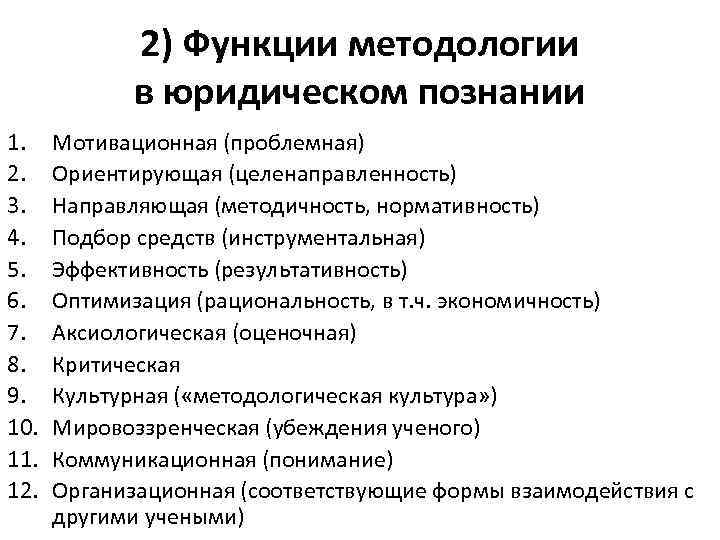 2) Функции методологии в юридическом познании

1. Мотивационная (проблемная)
2. Ориентирующая (целенаправленность)
3. Направляющая (методичность, нормативность)
4. Подбор средств (инструментальная)
5. Эффективность (результативность)
6. Оптимизация (рациональность, в т.ч. экономичность)
7. Аксиологическая (оценочная)
8. Критическая
9. Культурная («методологическая культура»)
10. Мировоззренческая (убеждения ученого)
11. Коммуникационная (понимание)
12. Организационная (соответствующие формы взаимодействия с другими учеными)